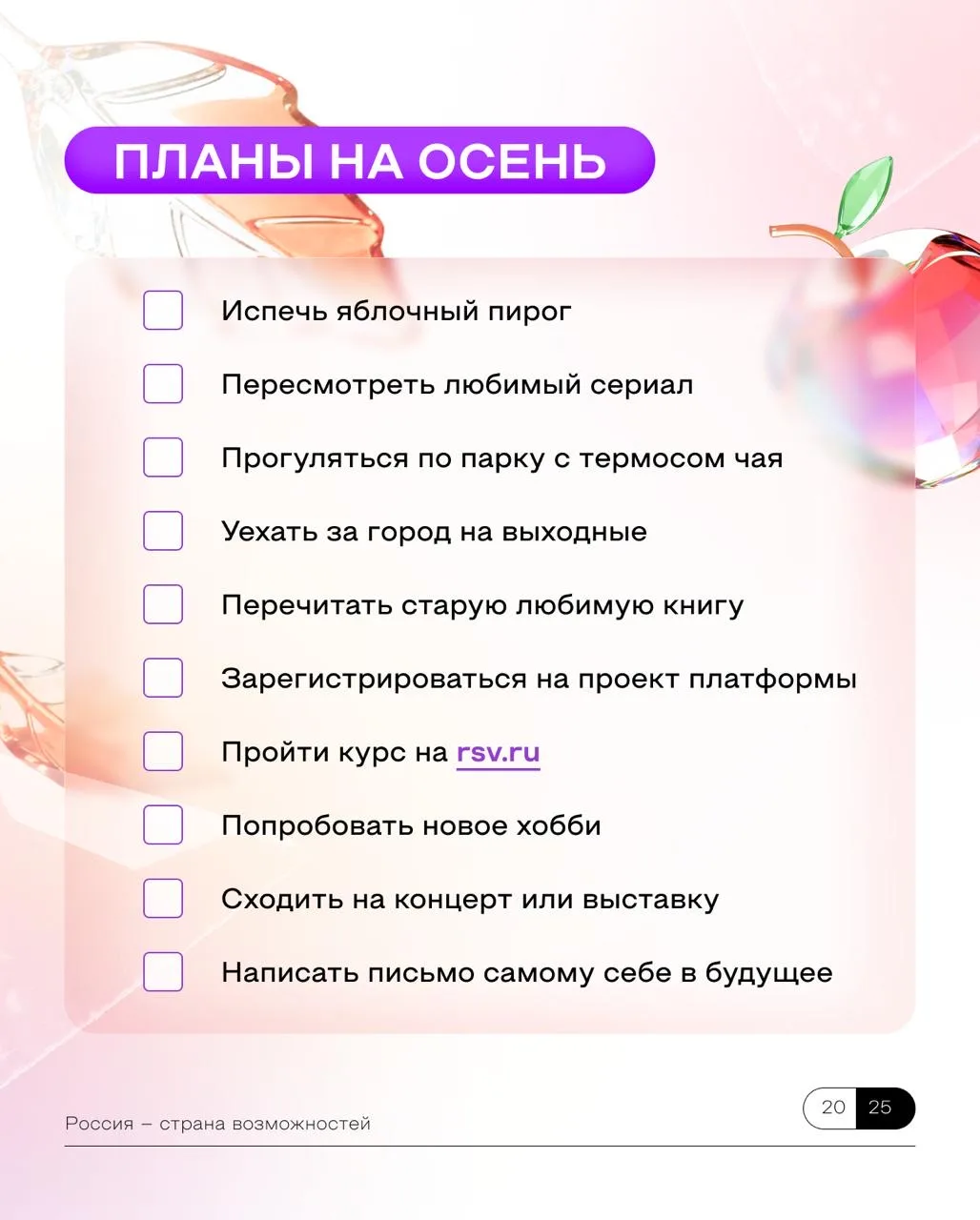 ПЛАНЫ НА ОСЕНЬ

☐ Испечь яблочный пирог
☐ Пересмотреть любимый сериал
☐ Прогуляться по парку с термосом чая
☐ Уехать за город на выходные
☐ Перечитать старую любимую книгу
☐ Зарегистрироваться на проект платформы
☐ Пройти курс на rsv.ru
☐ Попробовать новое хобби
☐ Сходить на концерт или выставку
☐ Написать письмо самому себе в будущее

Россия – страна возможностей

20 25